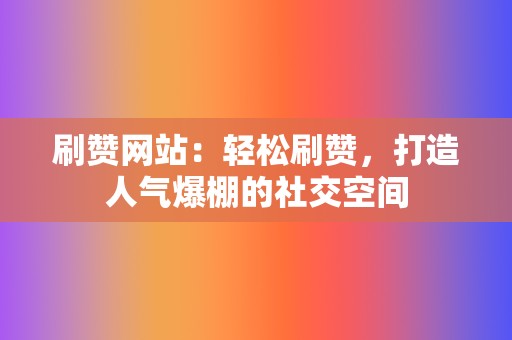 刷赞网站：轻松刷赞，打造人气爆棚的社交空间